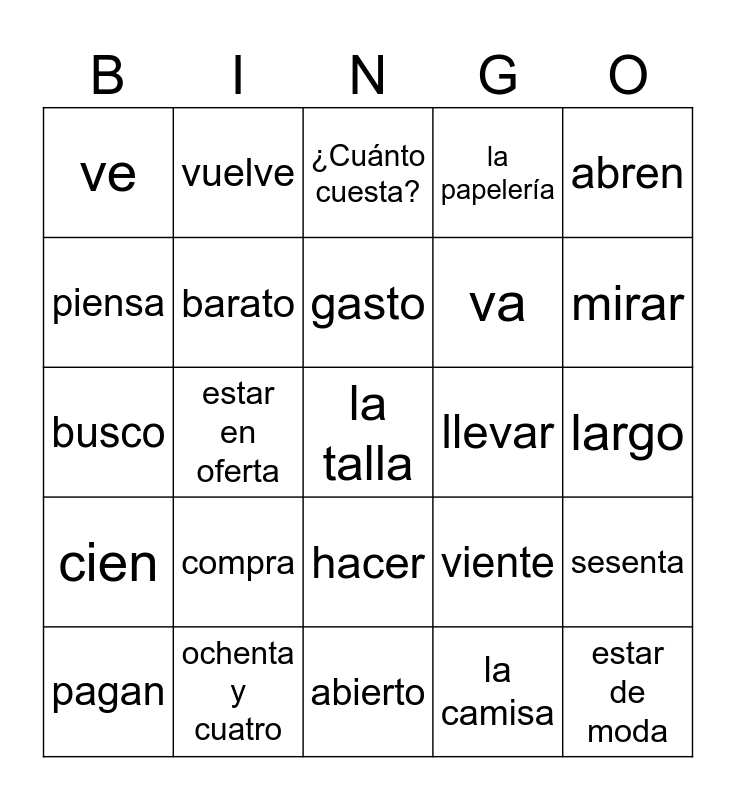 | B | I | N | G | O |
|---|---|---|---|---|
| ve | vuelve | ¿Cuánto cuesta? | la papelería | abren |
| piensa | barato | gasto | va | mirar |
| busco | estar en oferta | la talla | llevar | largo |
| cien | compra | hacer | viente | sesenta |
| pagan | ochenta y cuatro | abierto | la camisa | estar de moda |